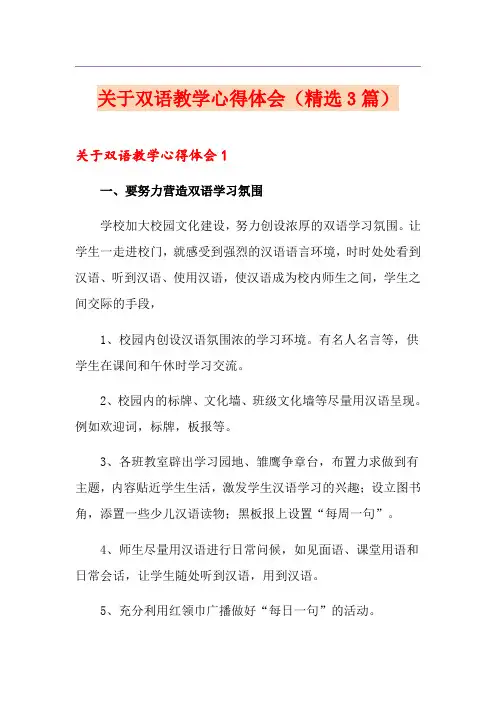 关于双语教学心得体会（精选3篇）

关于双语教学心得体会1

一、要努力营造双语学习氛围

学校加大校园文化建设，努力创设浓厚的双语学习氛围。让学生一走进校门，就感受到强烈的汉语语言环境，时时处处看到汉语、听到汉语、使用汉语，使汉语成为校内师生之间，学生之间交际的手段，

1、校园内创设汉语氛围浓的学习环境。有名人名言等，供学生在课间和午休时学习交流。

2、校园内的标牌、文化墙、班级文化墙等尽量用汉语呈现。例如欢迎词，标牌，板报等。

3、各班教室辟出学习园地、雏鹰争章台，布置力求做到有主题，内容贴近学生生活，激发学生汉语学习的兴趣；设立图书角，添置一些少儿汉语读物；黑板报上设置“每周一句”。

4、师生尽量用汉语进行日常问候，如见面语、课堂用语和日常会话，让学生随处听到汉语，用到汉语。

5、充分利用红领巾广播做好“每日一句”的活动。